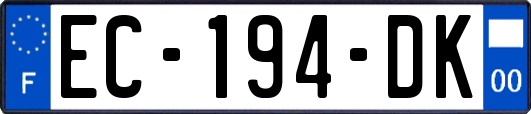 F

EC-194-DK

00